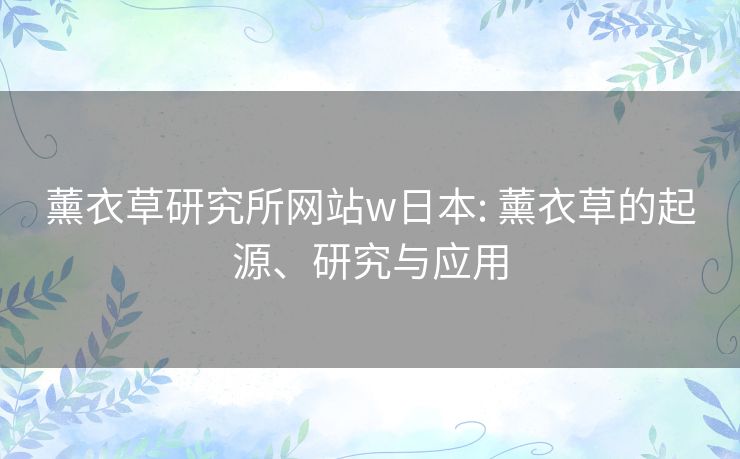 薰衣草研究所网站w日本: 薰衣草的起源、研究与应用